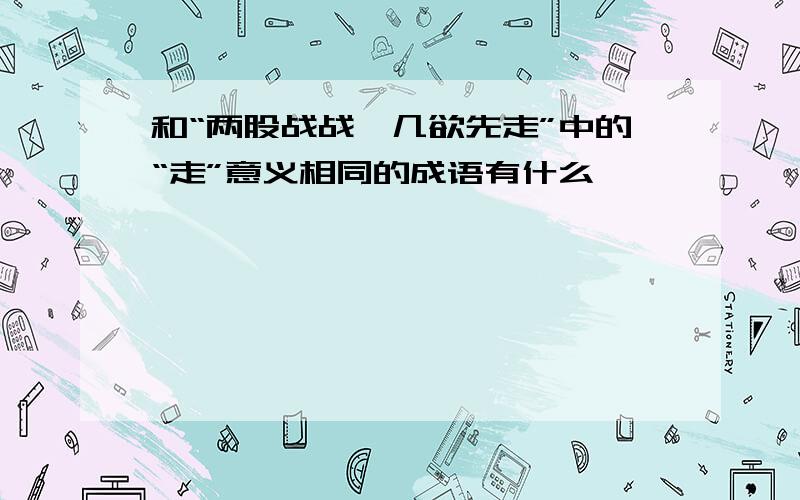 和“两股战战，几欲先走”中的“走”意义相同的成语有什么

STATIONERY